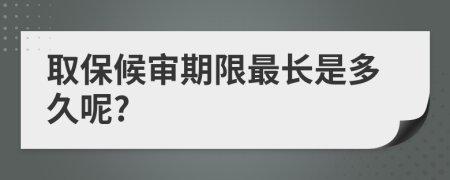 取保候审期限最长是多久呢?